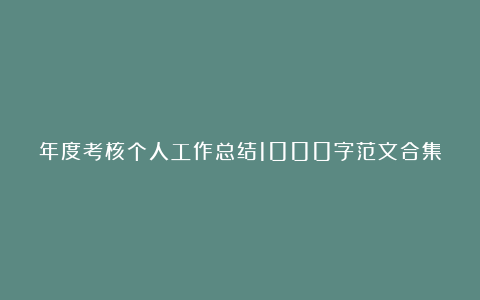 年度考核个人工作总结1000字范文合集